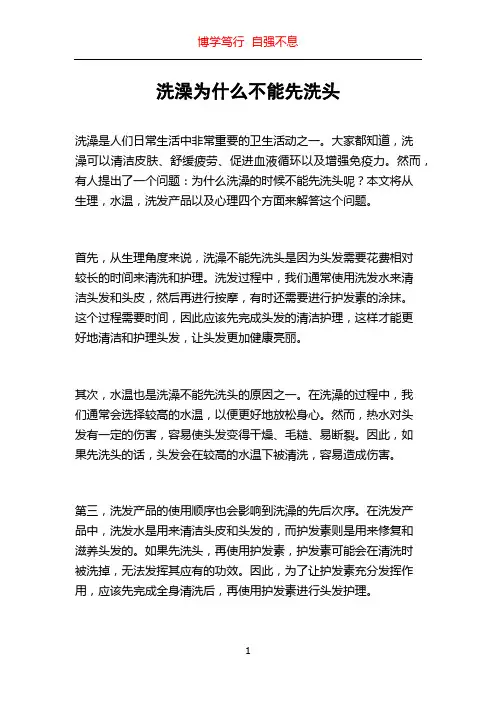 博学笃行 自强不息

洗澡为什么不能先洗头

洗澡是人们日常生活中非常重要的卫生活动之一。大家都知道，洗澡可以清洁皮肤、舒缓疲劳、促进血液循环以及增强免疫力。然而，有人提出了一个问题：为什么洗澡的时候不能先洗头呢？本文将从生理，水温，洗发产品以及心理四个方面来解答这个问题。

首先，从生理角度来说，洗澡不能先洗头是因为头发需要花费相对较长的时间来清洗和护理。洗发过程中，我们通常使用洗发水来清洁头发和头皮，然后再进行按摩，有时还需要进行护发素的涂抹。这个过程需要时间，因此应该先完成头发的清洁护理，这样才能更好地清洁和护理头发，让头发更加健康亮丽。

其次，水温也是洗澡不能先洗头的原因之一。在洗澡的过程中，我们通常会选择较高的水温，以便更好地放松身心。然而，热水对头发有一定的伤害，容易使头发变得干燥、毛糙、易断裂。因此，如果先洗头的话，头发会在较高的水温下被清洗，容易造成伤害。

第三，洗发产品的使用顺序也会影响到洗澡的先后次序。在洗发产品中，洗发水是用来清洁头皮和头发的，而护发素则是用来修复和滋养头发的。如果先洗头，再使用护发素，护发素可能会在清洗时被洗掉，无法发挥其应有的功效。因此，为了让护发素充分发挥作用，应该先完成全身清洗后，再使用护发素进行头发护理。

1